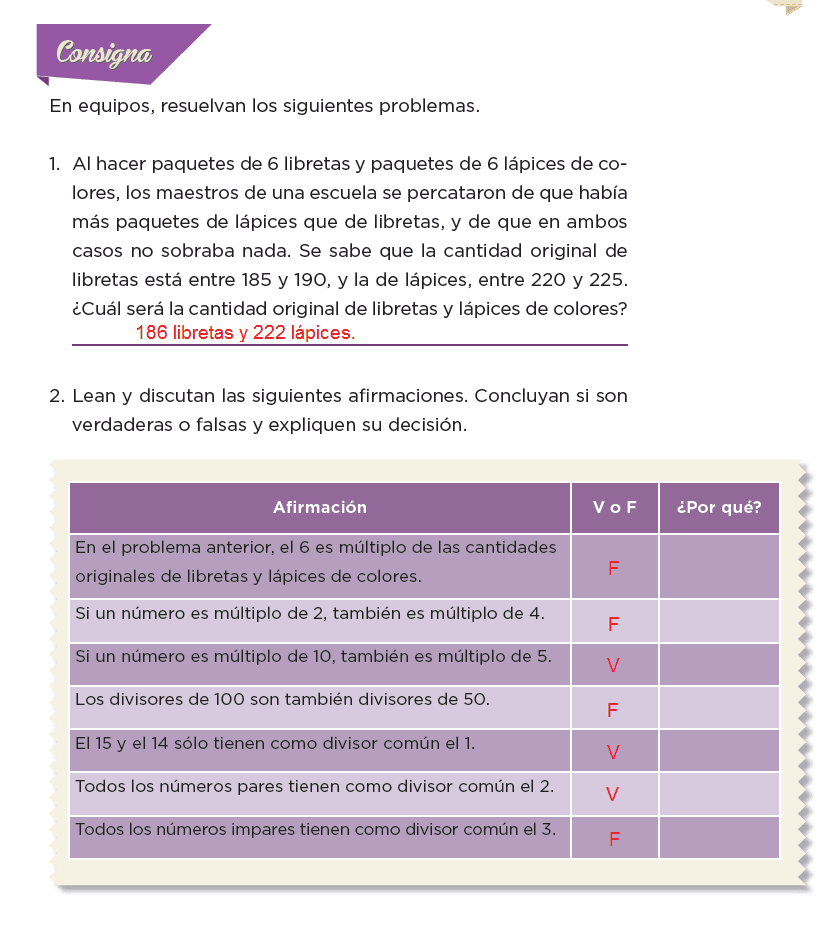 Consigna

En equipos, resuelvan los siguientes problemas.

1. Al hacer paquetes de 6 libretas y paquetes de 6 lápices de colores, los maestros de una escuela se percataron de que había más paquetes de lápices que de libretas, y de que en ambos casos no sobraba nada. Se sabe que la cantidad original de libretas está entre 185 y 190, y la de lápices, entre 220 y 225. ¿Cuál será la cantidad original de libretas y lápices de colores?
186 libretas y 222 lápices.

2. Lean y discutan las siguientes afirmaciones. Concluyan si son verdaderas o falsas y expliquen su decisión.

| Afirmación | V o F | ¿Por qué? |
|---|---|---|
| En el problema anterior, el 6 es múltiplo de las cantidades originales de libretas y lápices de colores. | F | |
| Si un número es múltiplo de 2, también es múltiplo de 4. | F | |
| Si un número es múltiplo de 10, también es múltiplo de 5. | V | |
| Los divisores de 100 son también divisores de 50. | F | |
| El 15 y el 14 sólo tienen como divisor común el 1. | V | |
| Todos los números pares tienen como divisor común el 2. | V | |
| Todos los números impares tienen como divisor común el 3. | F | |